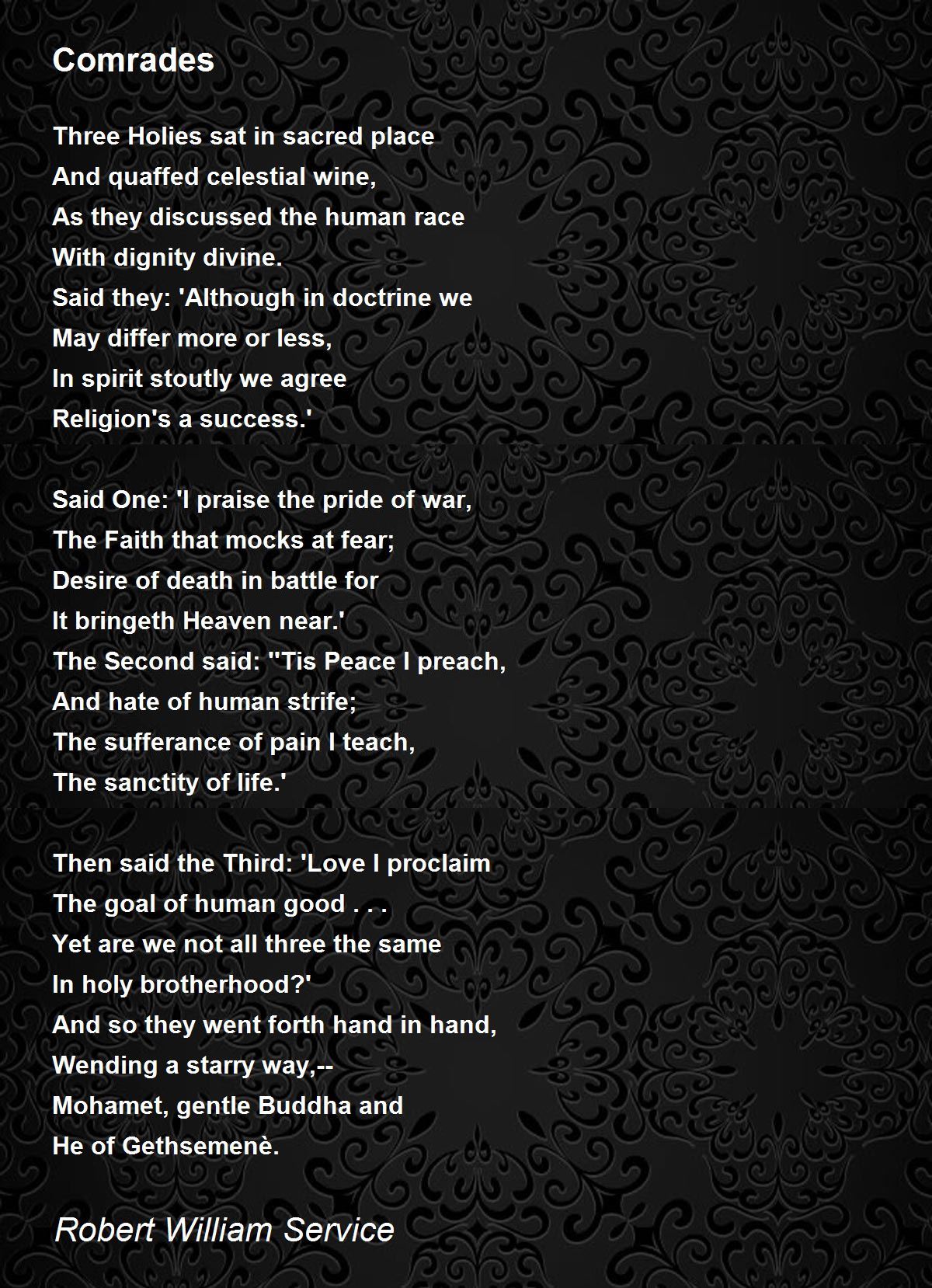 Comrades

Three Holies sat in sacred place
And quaffed celestial wine,
As they discussed the human race
With dignity divine.
Said they: 'Although in doctrine we
May differ more or less,
In spirit stoutly we agree
Religion's a success.'

Said One: 'I praise the pride of war,
The Faith that mocks at fear;
Desire of death in battle for
It bringeth Heaven near.'
The Second said: ''Tis Peace I preach,
And hate of human strife;
The sufferance of pain I teach,
The sanctity of life.'

Then said the Third: 'Love I proclaim
The goal of human good . . .
Yet are we not all three the same
In holy brotherhood?'
And so they went forth hand in hand,
Wending a starry way,--
Mohamet, gentle Buddha and
He of Gethsemenè.

Robert William Service